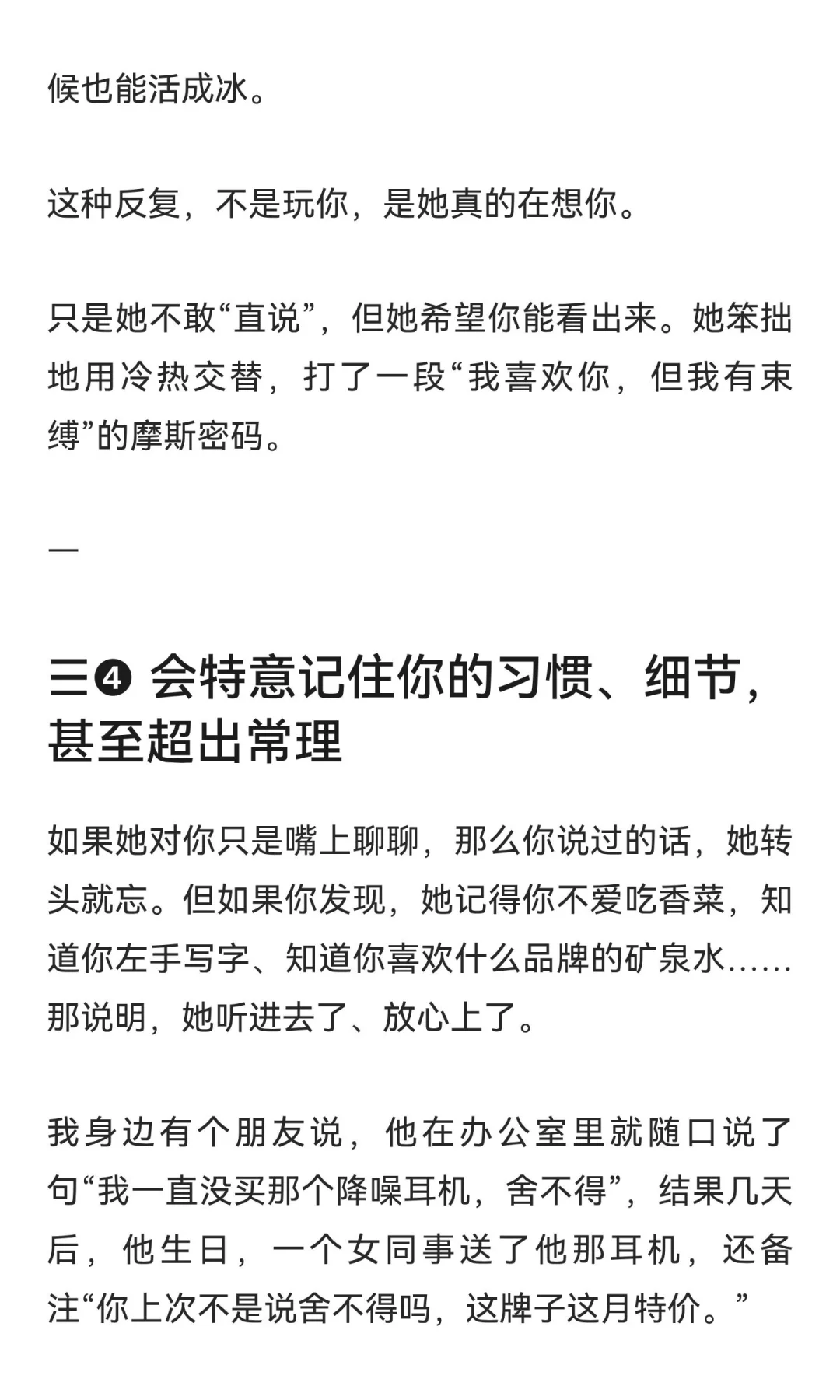 候也能活成冰。

这种反复，不是玩你，是她真的在想你。

只是她不敢“直说”，但她希望你能看出来。她笨拙地用冷热交替，打了一段“我喜欢你，但我有束缚”的摩斯密码。

—

三❹ 会特意记住你的习惯、细节，甚至超出常理

如果她对你只是嘴上聊聊，那么你说过的话，她转头就忘。但如果你发现，她记得你不爱吃香菜，知道你左手写字、知道你喜欢什么品牌的矿泉水……那说明，她听进去了、放心上了。

我身边有个朋友说，他在办公室里就随口说了句“我一直没买那个降噪耳机，舍不得”，结果几天后，他生日，一个女同事送了他那耳机，还备注“你上次不是说舍不得吗，这牌子这月特价。”